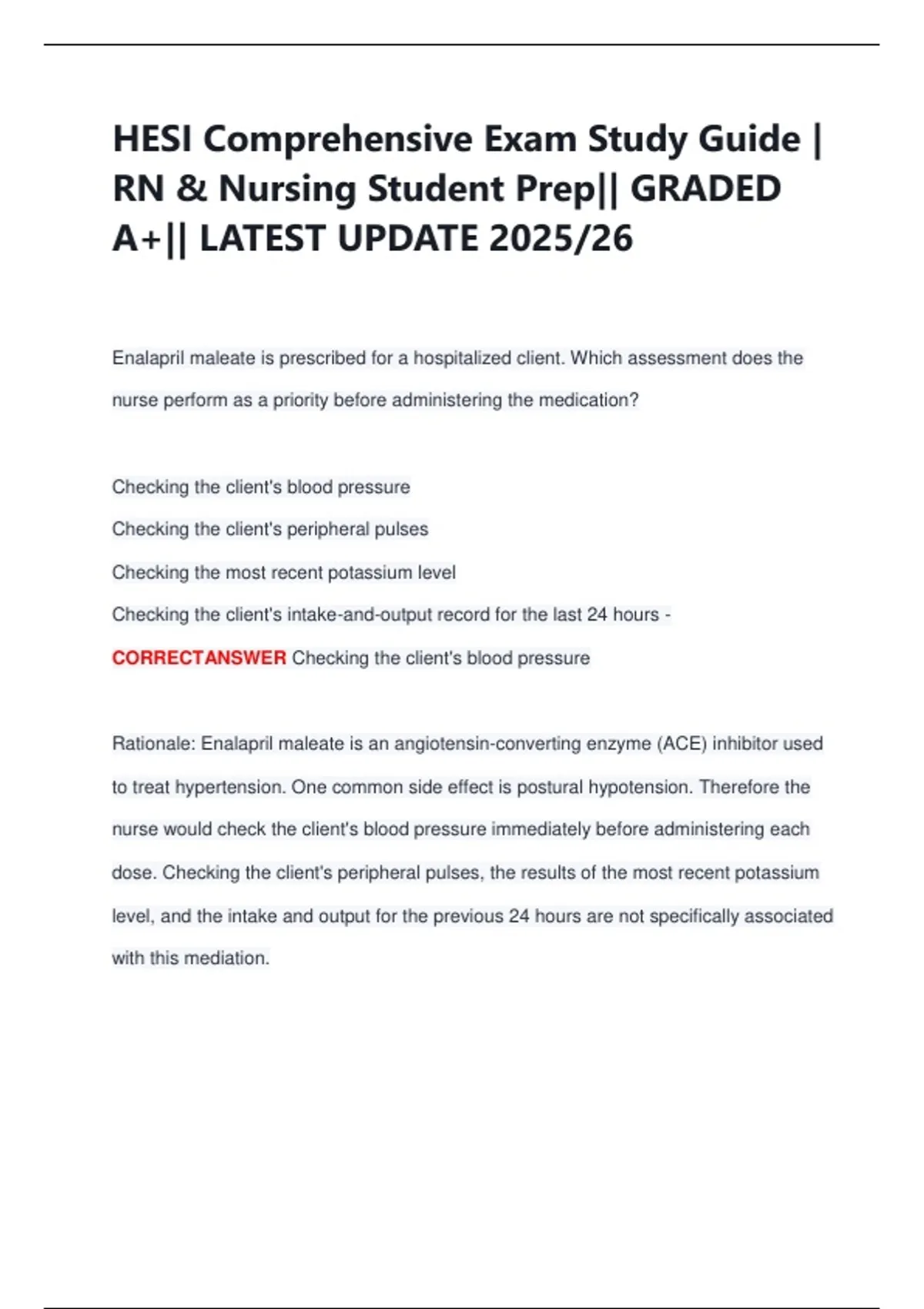 HESI Comprehensive Exam Study Guide | RN & Nursing Student Prep|| GRADED A+|| LATEST UPDATE 2025/26

Enalapril maleate is prescribed for a hospitalized client. Which assessment does the nurse perform as a priority before administering the medication?

Checking the client's blood pressure
Checking the client's peripheral pulses
Checking the most recent potassium level
Checking the client's intake-and-output record for the last 24 hours - CORRECTANSWER Checking the client's blood pressure

Rationale: Enalapril maleate is an angiotensin-converting enzyme (ACE) inhibitor used to treat hypertension. One common side effect is postural hypotension. Therefore the nurse would check the client's blood pressure immediately before administering each dose. Checking the client's peripheral pulses, the results of the most recent potassium level, and the intake and output for the previous 24 hours are not specifically associated with this mediation.